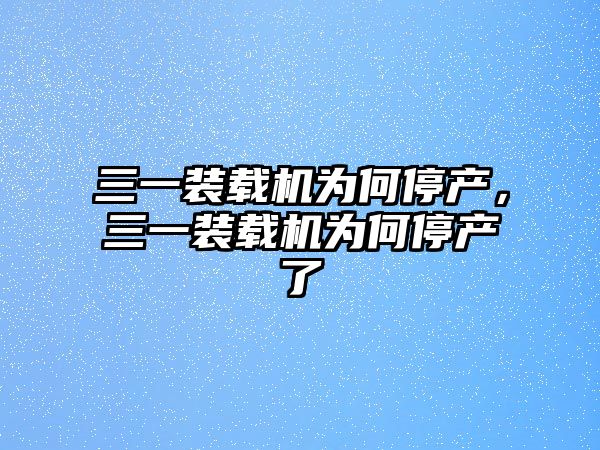 三一装载机为何停产，三一装载机为何停产了